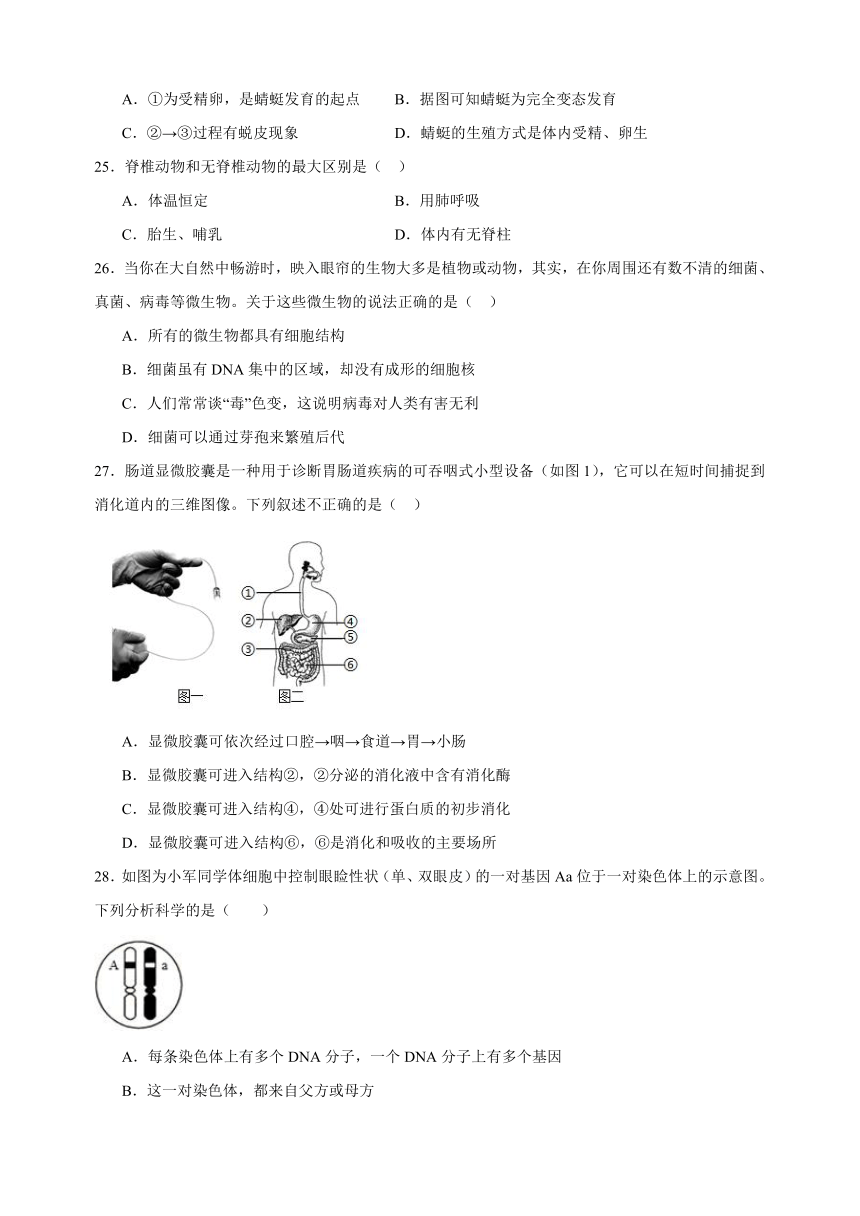 A．①为受精卵，是蜻蜓发育的起点　　B．据图可知蜻蜓为完全变态发育

C．②→③过程有蜕皮现象　　D．蜻蜓的生殖方式是体内受精、卵生

25．脊椎动物和无脊椎动物的最大区别是（　）

A．体温恒定　　B．用肺呼吸

C．胎生、哺乳　　D．体内有无脊柱

26．当你在大自然中畅游时，映入眼帘的生物大多是植物或动物，其实，在你周围还有数不清的细菌、真菌、病毒等微生物。关于这些微生物的说法正确的是（　）

A．所有的微生物都具有细胞结构

B．细菌虽有 DNA 集中的区域，却没有成形的细胞核

C．人们常常谈“毒”色变，这说明病毒对人类有害无利

D．细菌可以通过芽孢来繁殖后代

27．肠道显微胶囊是一种用于诊断胃肠道疾病的可吞咽式小型设备（如图 1），它可以在短时间捕捉到消化道内的三维图像。下列叙述不正确的是（　）

①
②
③
④
⑤
⑥
图一　图二

A．显微胶囊可依次经过口腔→咽→食道→胃→小肠

B．显微胶囊可进入结构②，②分泌的消化液中含有消化酶

C．显微胶囊可进入结构④，④处可进行蛋白质的初步消化

D．显微胶囊可进入结构⑥，⑥是消化和吸收的主要场所

28．如图为小军同学体细胞中控制眼睑性状（单、双眼皮）的一对基因 Aa 位于一对染色体上的示意图。下列分析科学的是（　　）

A　a

A．每条染色体上有多个 DNA 分子，一个 DNA 分子上有多个基因

B．这一对染色体，都来自父方或母方